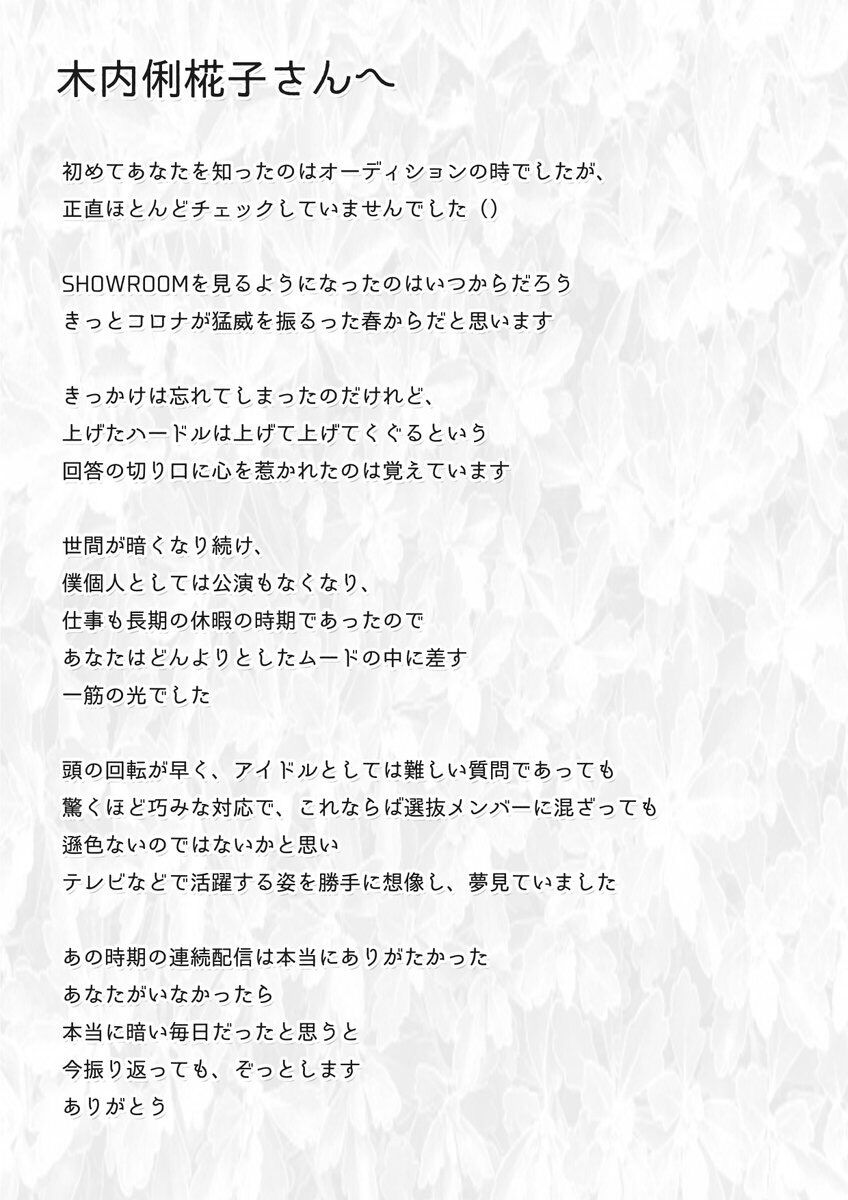 木内俐椛子さんへ

初めてあなたを知ったのはオーディションの時でしたが、
正直ほとんどチェックしていませんでした（）

SHOWROOMを見るようになったのはいつからだろう
きっとコロナが猛威を振るった春からだと思います

きっかけは忘れてしまったのだけれど、
上げたハードルは上げて上げてくぐるという
回答の切り口に心を惹かれたのは覚えています

世間が暗くなり続け、
僕個人としては公演もなくなり、
仕事も長期の休暇の時期であったので
あなたはどんよりとしたムードの中に差す
一筋の光でした

頭の回転が早く、アイドルとしては難しい質問であっても
驚くほど巧みな対応で、これならば選抜メンバーに混ざっても
遜色ないのではないかと思い
テレビなどで活躍する姿を勝手に想像し、夢見ていました

あの時期の連続配信は本当にありがたかった
あなたがいなかったら
本当に暗い毎日だったと思うと
今振り返っても、ぞっとします
ありがとう